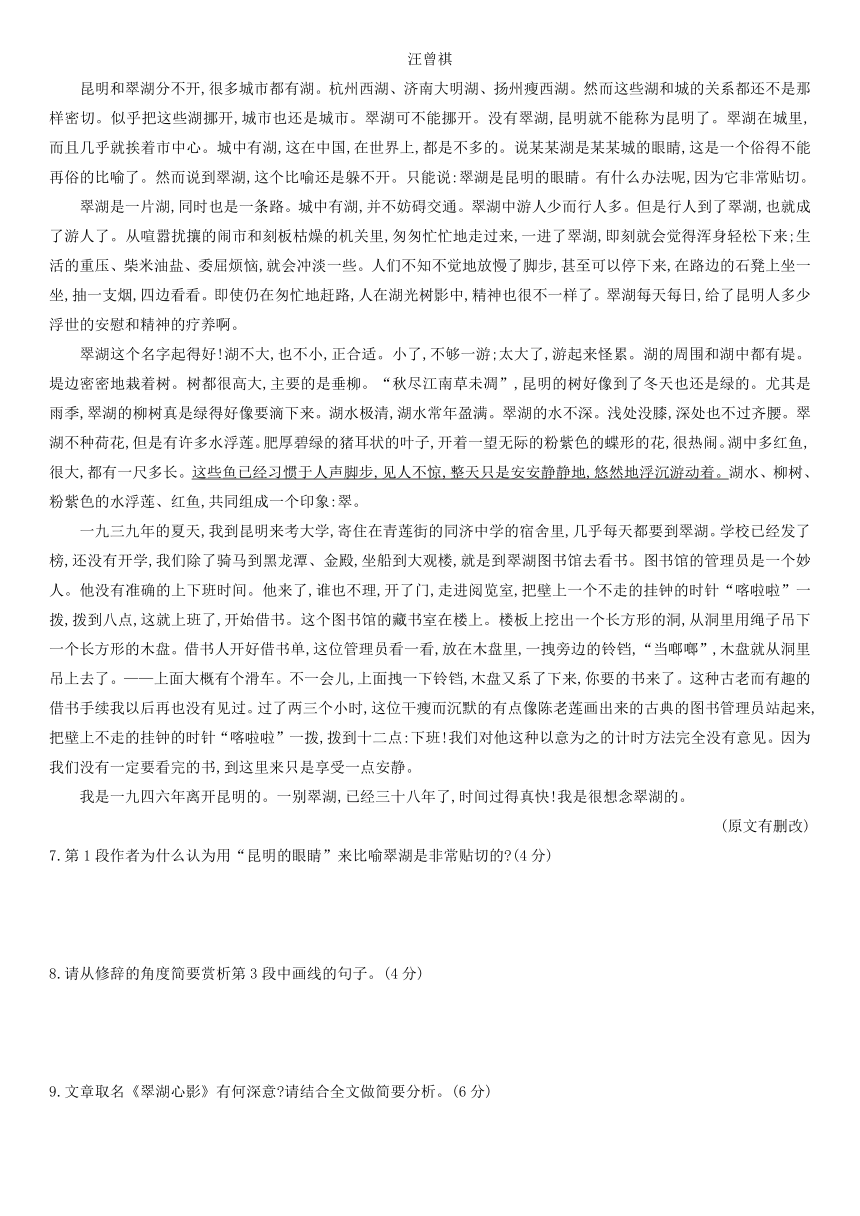 汪曾祺

昆明和翠湖分不开,很多城市都有湖。杭州西湖、济南大明湖、扬州瘦西湖。然而这些湖和城的关系都还不是那样密切。似乎把这些湖挪开,城市也还是城市。翠湖可不能挪开。没有翠湖,昆明就不能称为昆明了。翠湖在城里,而且几乎就挨着市中心。城中有湖,这在中国,在世界上,都是不多的。说某某湖是某某城的眼睛,这是一个俗得不能再俗的比喻了。然而说到翠湖,这个比喻还是躲不开。只能说:翠湖是昆明的眼睛。有什么办法呢,因为它非常贴切。

翠湖是一片湖,同时也是一条路。城中有湖,并不妨碍交通。翠湖中游人少而行人多。但是行人到了翠湖,也就成了游人了。从喧嚣扰攘的闹市和刻板枯燥的机关里,匆匆忙忙地走过来,一进了翠湖,即刻就会觉得浑身轻松下来;生活的重压、柴米油盐、委屈烦恼,就会冲淡一些。人们不知不觉地放慢了脚步,甚至可以停下来,在路边的石凳上坐一坐,抽一支烟,四边看看。即使仍在匆忙地赶路,人在湖光树影中,精神也很不一样了。翠湖每天每日,给了昆明人多少浮世的安慰和精神的疗养啊。

翠湖这个名字起得好!湖不大,也不小,正合适。小了,不够一游;太大了,游起来怪累。湖的周围和湖中都有堤。堤边密密地栽着树。树都很高大,主要的是垂柳。“秋尽江南草未凋”,昆明的树好像到了冬天也还是绿的。尤其是雨季,翠湖的柳树真是绿得好像要滴下来。湖水极清,湖水常年盈满。翠湖的水不深。浅处没膝,深处也不过齐腰。翠湖不种荷花,但是有许多水浮莲。肥厚碧绿的猪耳状的叶子,开着一望无际的粉紫色的蝶形的花,很热闹。湖中多红鱼,很大,都有一尺多长。这些鱼已经习惯于人声脚步,见人不惊,整天只是安安静静地,悠然地浮沉游动着。湖水、柳树、粉紫色的水浮莲、红鱼,共同组成一个印象:翠。

一九三九年的夏天,我到昆明来考大学,寄住在青莲街的同济中学的宿舍里,几乎每天都要到翠湖。学校已经发了榜,还没有开学,我们除了骑马到黑龙潭、金殿,坐船到大观楼,就是到翠湖图书馆去看书。图书馆的管理员是一个妙人。他没有准确的上下班时间。他来了,谁也不理,开了门,走进阅览室,把壁上一个不走的挂钟的时针“喀啦啦”一拨,拨到八点,这就上班了,开始借书。这个图书馆的藏书室在楼上。楼板上挖出一个长方形的洞,从洞里用绳子吊下一个长方形的木盘。借书人开好借书单,这位管理员看一看,放在木盘里,一拽旁边的铃铛,“当啷啷”,木盘就从洞里吊上去了。——上面大概有个滑车。不一会儿,上面拽一下铃铛,木盘又系了下来,你要的书来了。这种古老而有趣的借书手续我以后再也没有见过。过了两三个小时,这位干瘦而沉默的有点像陈老莲画出来的古典的图书管理员站起来,把壁上不走的挂钟的时针“喀啦啦”一拨,拨到十二点:下班!我们对他这种以意为之的计时方法完全没有意见。因为我们没有一定要看完的书,到这里来只是享受一点安静。

我是一九四六年离开昆明的。一别翠湖,已经三十八年了,时间过得真快!我是很想念翠湖的。

(原文有删改)

7.第1段作者为什么认为用“昆明的眼睛”来比喻翠湖是非常贴切的?(4分)

8.请从修辞的角度简要赏析第3段中画线的句子。(4分)

9.文章取名《翠湖心影》有何深意?请结合全文做简要分析。(6分)